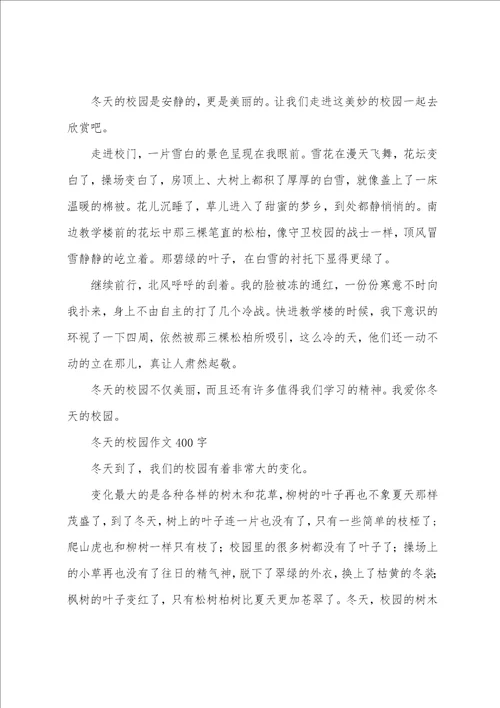 冬天的校园是安静的，更是美丽的。让我们走进这美妙的校园一起去欣赏吧。

走进校门，一片雪白的景色呈现在我眼前。雪花在漫天飞舞，花坛变白了，操场变白了，房顶上、大树上都积了厚厚的白雪，就像盖上了一床温暖的棉被。花儿沉睡了，草儿进入了甜蜜的梦乡，到处都静悄悄的。南边教学楼前的花坛中那三棵笔直的松柏，像守卫校园的战士一样，顶风冒雪静静的屹立着。那碧绿的叶子，在白雪的衬托下显得更绿了。

继续前行，北风呼呼的刮着。我的脸被冻的通红，一份份寒意不时向我扑来，身上不由自主的打了几个冷战。快进教学楼的时候，我下意识的环视了一下四周，依然被那三棵松柏所吸引，这么冷的天，他们还一动不动的立在那儿，真让人肃然起敬。

冬天的校园不仅美丽，而且还有许多值得我们学习的精神。我爱你冬天的校园。

冬天的校园作文400字

冬天到了，我们的校园有着非常大的变化。

变化最大的是各种各样的树木和花草，柳树的叶子再也不象夏天那样茂盛了，到了冬天，树上的叶子连一片也没有了，只有一些简单的枝桠了；爬山虎也和柳树一样只有枝了；校园里的很多树都没有了叶子了；操场上的小草再也没有了往日的精气神，脱下了翠绿的外衣，换上了枯黄的冬装；枫树的叶子变红了，只有松树柏树比夏天更加苍翠了。冬天，校园的树木